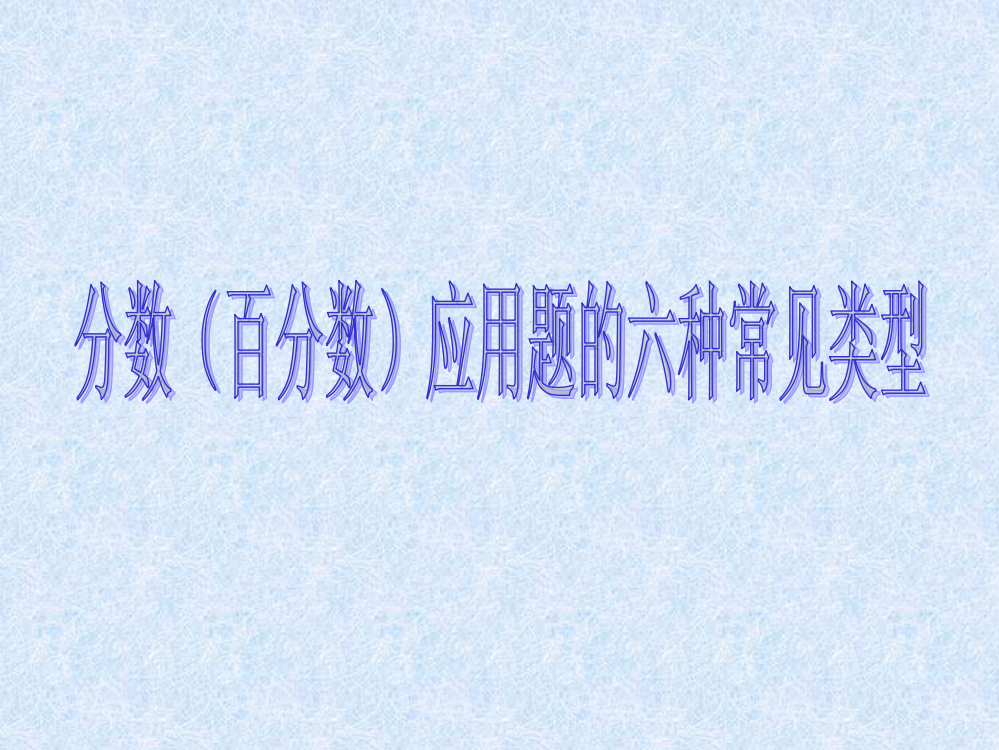 分数（百分数）应用题的六种常见类型